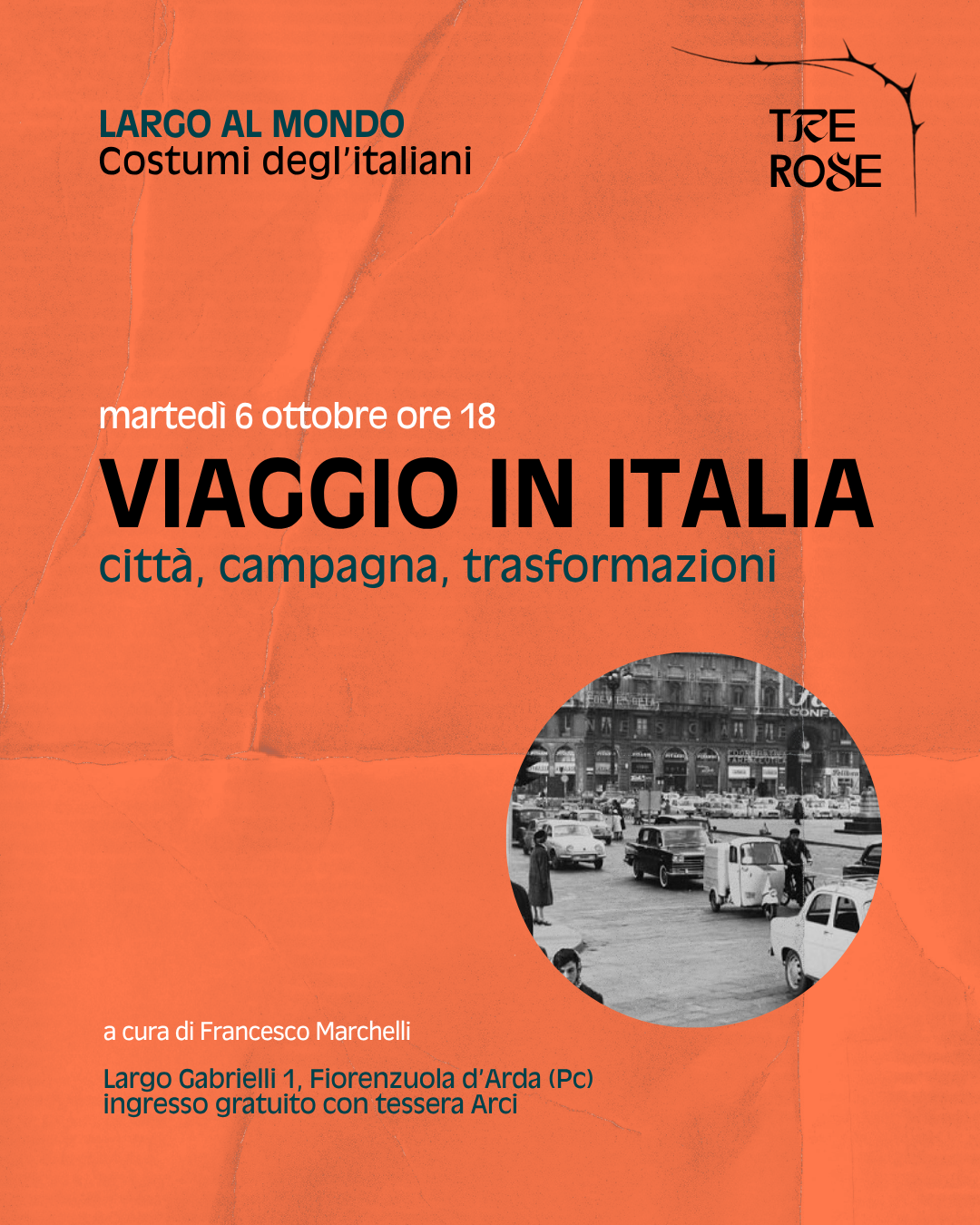 LARGO AL MONDO
Costumi degl'italiani

TRE ROSE

martedì 6 ottobre ore 18

VIAGGIO IN ITALIA
città, campagna, trasformazioni

a cura di Francesco Marchelli

Largo Gabrielli 1, Fiorenzuola d'Arda (Pc)
ingresso gratuito con tessera Arci